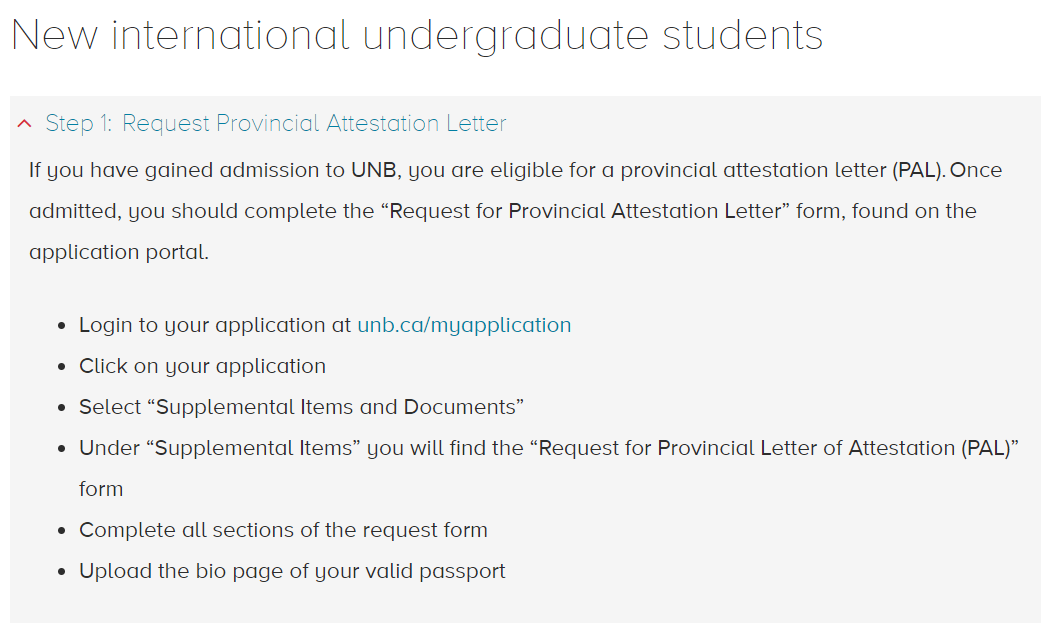 New international undergraduate students

Step 1: Request Provincial Attestation Letter

If you have gained admission to UNB, you are eligible for a provincial attestation letter (PAL). Once admitted, you should complete the “Request for Provincial Attestation Letter” form, found on the application portal.

- Login to your application at unb.ca/myapplication
- Click on your application
- Select “Supplemental Items and Documents”
- Under “Supplemental Items” you will find the “Request for Provincial Letter of Attestation (PAL)” form
- Complete all sections of the request form
- Upload the bio page of your valid passport